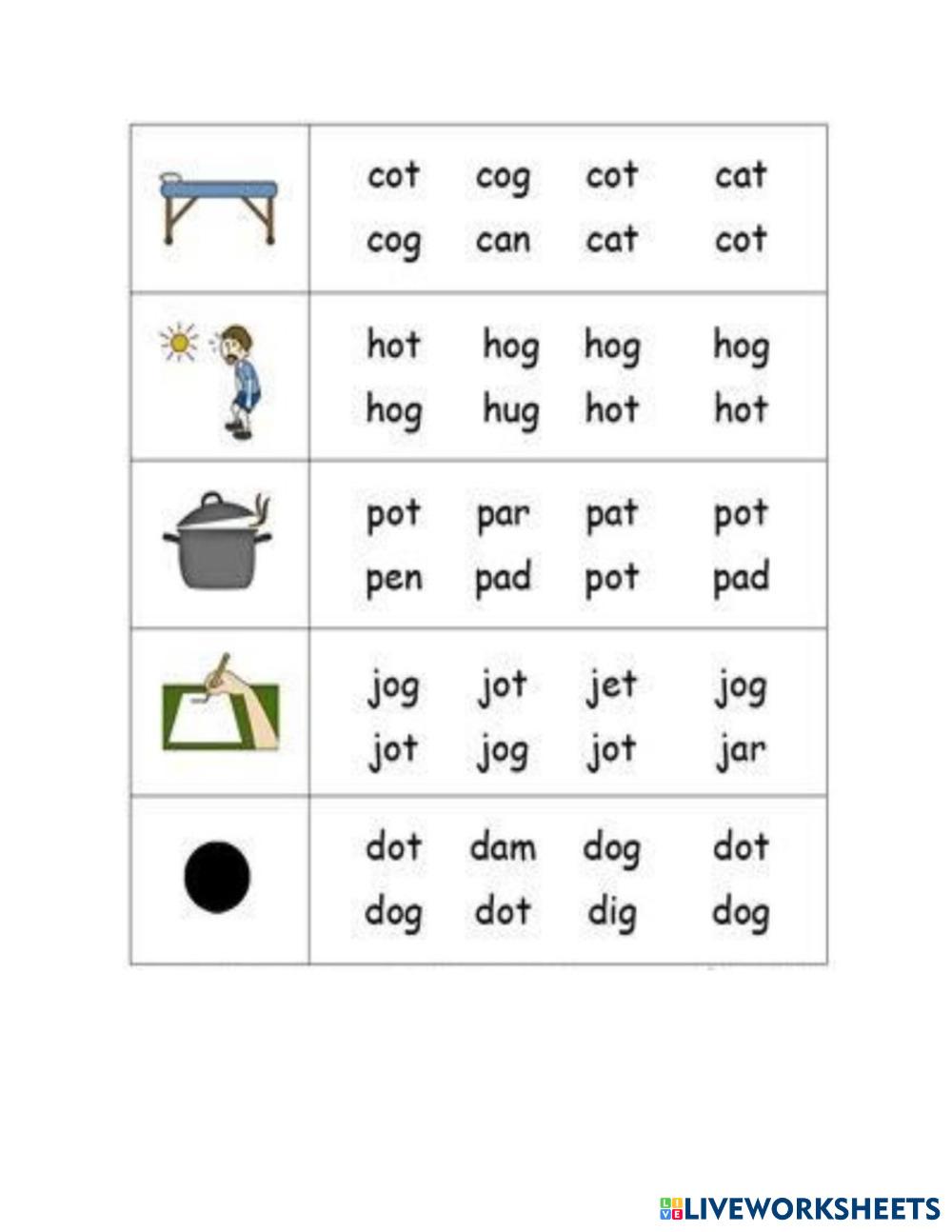 cot cog cot cat
cog can cat cot

hot hog hog hog
hog hug hot hot

pot par pat pot
pen pad pot pad

jog jot jet jog
jot jog jot jar

dot dam dog dot
dog dot dig dog

LIVEWORKSHEETS